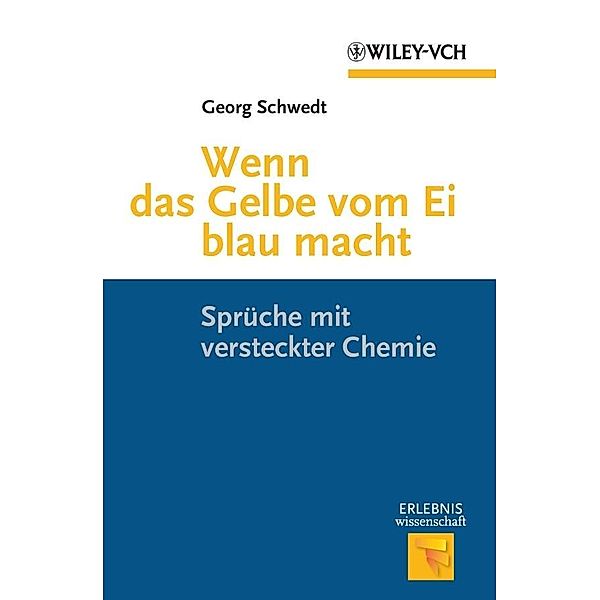 WILEY-VCH

Georg Schwedt

Wenn das Gelbe vom Ei blau macht

Sprüche mit versteckter Chemie

ERLEBNIS wissenschaft